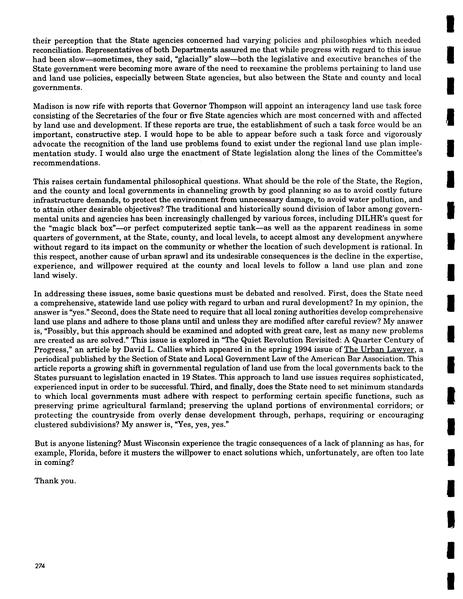 their perception that the State agencies concerned had varying policies and philosophies which needed reconciliation. Representatives of both Departments assured me that while progress with regard to this issue had been slow—sometimes, they said, "glacially" slow—both the legislative and executive branches of the State government were becoming more aware of the need to reexamine the problems pertaining to land use and land use policies, especially between State agencies, but also between the State and county and local governments.

Madison is now rife with reports that Governor Thompson will appoint an interagency land use task force consisting of the Secretaries of the four or five State agencies which are most concerned with and affected by land use and development. If these reports are true, the establishment of such a task force would be an important, constructive step. I would hope to be able to appear before such a task force and vigorously advocate the recognition of the land use problems found to exist under the regional land use plan implementation study. I would also urge the enactment of State legislation along the lines of the Committee's recommendations.

This raises certain fundamental philosophical questions. What should be the role of the State, the Region, and the county and local governments in channeling growth by good planning so as to avoid costly future infrastructure demands, to protect the environment from unnecessary damage, to avoid water pollution, and to attain other desirable objectives? The traditional and historically sound division of labor among governmental units and agencies has been increasingly challenged by various forces, including DILHR's quest for the "magic black box"—or perfect computerized septic tank—as well as the apparent readiness in some quarters of government, at the State, county, and local levels, to accept almost any development anywhere without regard to its impact on the community or whether the location of such development is rational. In this respect, another cause of urban sprawl and its undesirable consequences is the decline in the expertise, experience, and willpower required at the county and local levels to follow a land use plan and zone land wisely.

In addressing these issues, some basic questions must be debated and resolved. First, does the State need a comprehensive, statewide land use policy with regard to urban and rural development? In my opinion, the answer is "yes." Second, does the State need to require that all local zoning authorities develop comprehensive land use plans and adhere to those plans until and unless they are modified after careful review? My answer is, "Possibly, but this approach should be examined and adopted with great care, lest as many new problems are created as are solved." This issue is explored in "The Quiet Revolution Revisited: A Quarter Century of Progress," an article by David L. Callies which appeared in the spring 1994 issue of The Urban Lawyer, a periodical published by the Section of State and Local Government Law of the American Bar Association. This article reports a growing shift in governmental regulation of land use from the local governments back to the States pursuant to legislation enacted in 19 States. This approach to land use issues requires sophisticated, experienced input in order to be successful. Third, and finally, does the State need to set minimum standards to which local governments must adhere with respect to performing certain specific functions, such as preserving prime agricultural farmland; preserving the upland portions of environmental corridors; or protecting the countryside from overly dense development through, perhaps, requiring or encouraging clustered subdivisions? My answer is, "Yes, yes, yes."

But is anyone listening? Must Wisconsin experience the tragic consequences of a lack of planning as has, for example, Florida, before it musters the willpower to enact solutions which, unfortunately, are often too late in coming?

Thank you.

274